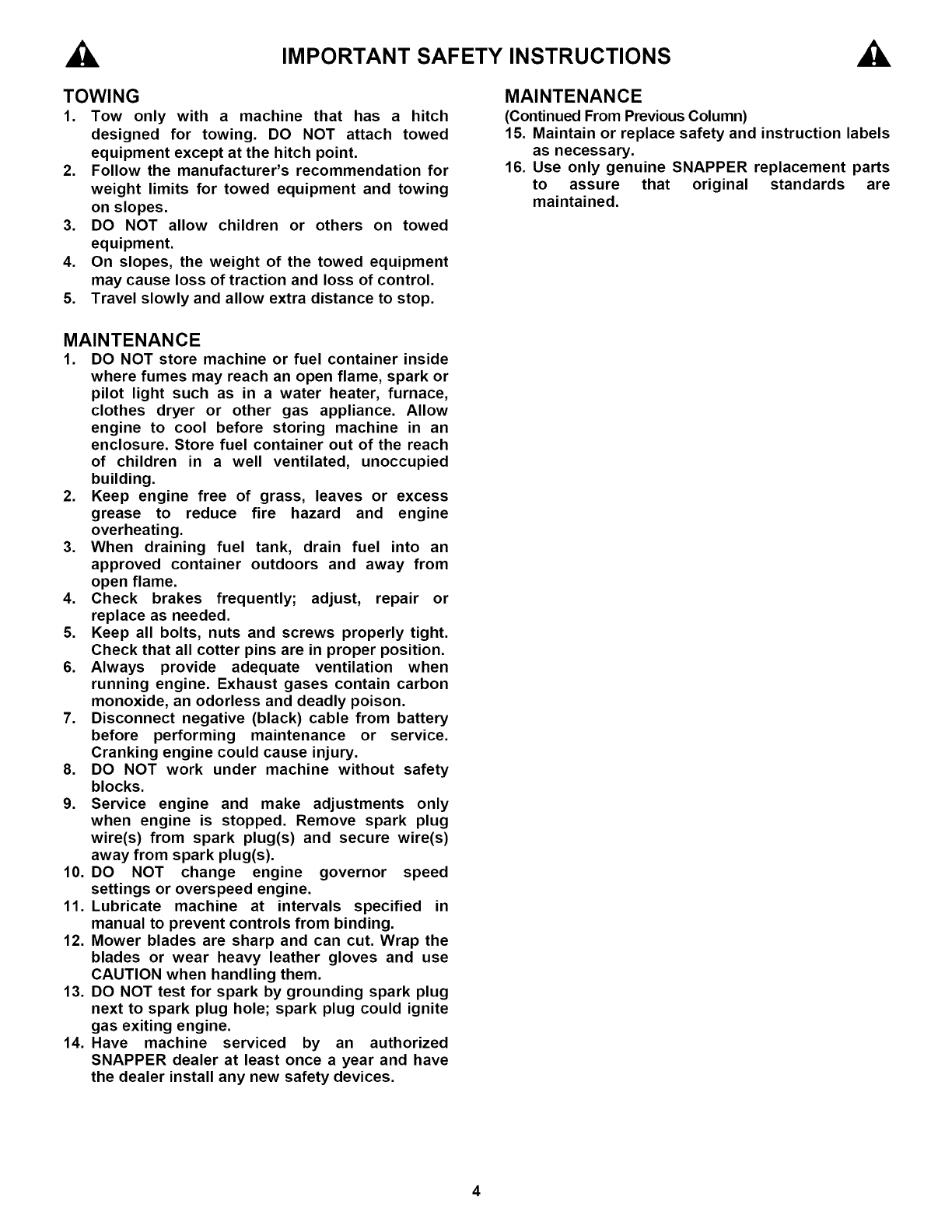 IMPORTANT SAFETY INSTRUCTIONS

TOWING
1. Tow only with a machine that has a hitch designed for towing. DO NOT attach towed equipment except at the hitch point.
2. Follow the manufacturer's recommendation for weight limits for towed equipment and towing on slopes.
3. DO NOT allow children or others on towed equipment.
4. On slopes, the weight of the towed equipment may cause loss of traction and loss of control.
5. Travel slowly and allow extra distance to stop.

MAINTENANCE
1. DO NOT store machine or fuel container inside where fumes may reach an open flame, spark or pilot light such as in a water heater, furnace, clothes dryer or other gas appliance. Allow engine to cool before storing machine in an enclosure. Store fuel container out of the reach of children in a well ventilated, unoccupied building.
2. Keep engine free of grass, leaves or excess grease to reduce fire hazard and engine overheating.
3. When draining fuel tank, drain fuel into an approved container outdoors and away from open flame.
4. Check brakes frequently; adjust, repair or replace as needed.
5. Keep all bolts, nuts and screws properly tight. Check that all cotter pins are in proper position.
6. Always provide adequate ventilation when running engine. Exhaust gases contain carbon monoxide, an odorless and deadly poison.
7. Disconnect negative (black) cable from battery before performing maintenance or service. Cranking engine could cause injury.
8. DO NOT work under machine without safety blocks.
9. Service engine and make adjustments only when engine is stopped. Remove spark plug wire(s) from spark plug(s) and secure wire(s) away from spark plug(s).
10. DO NOT change engine governor speed settings or overspeed engine.
11. Lubricate machine at intervals specified in manual to prevent controls from binding.
12. Mower blades are sharp and can cut. Wrap the blades or wear heavy leather gloves and use CAUTION when handling them.
13. DO NOT test for spark by grounding spark plug next to spark plug hole; spark plug could ignite gas exiting engine.
14. Have machine serviced by an authorized SNAPPER dealer at least once a year and have the dealer install any new safety devices.

MAINTENANCE
(Continued From Previous Column)
15. Maintain or replace safety and instruction labels as necessary.
16. Use only genuine SNAPPER replacement parts to assure that original standards are maintained.

4